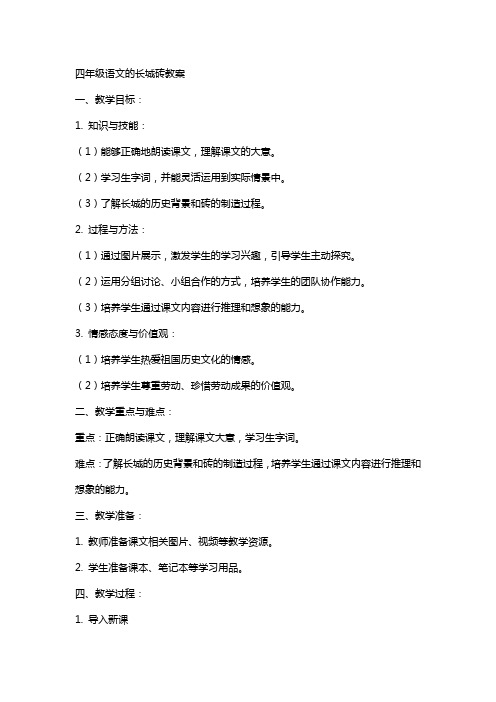 四年级语文的长城砖教案

一、教学目标：

1. 知识与技能：

（1）能够正确地朗读课文，理解课文的大意。

（2）学习生字词，并能灵活运用到实际情景中。

（3）了解长城的历史背景和砖的制造过程。

2. 过程与方法：

（1）通过图片展示，激发学生的学习兴趣，引导学生主动探究。

（2）运用分组讨论、小组合作的方式，培养学生的团队协作能力。

（3）培养学生通过课文内容进行推理和想象的能力。

3. 情感态度与价值观：

（1）培养学生热爱祖国历史文化的情感。

（2）培养学生尊重劳动、珍惜劳动成果的价值观。

二、教学重点与难点：

重点：正确朗读课文，理解课文大意，学习生字词。

难点：了解长城的历史背景和砖的制造过程，培养学生通过课文内容进行推理和想象的能力。

三、教学准备：

1. 教师准备课文相关图片、视频等教学资源。

2. 学生准备课本、笔记本等学习用品。

四、教学过程：

1. 导入新课